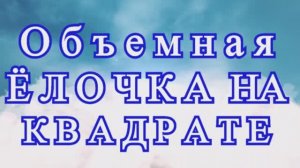 Объемная
ЁЛОЧКА НА
КВАДРАТЕ